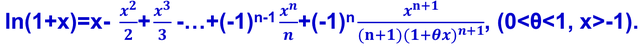 $\ln(1+x)=x-\frac{x^2}{2}+\frac{x^3}{3}-\ldots+(-1)^{n-1}\frac{x^n}{n}+(-1)^n\frac{x^{n+1}}{(n+1)(1+\theta x)^{n+1}}$, $(0<\theta<1,\ x>-1)$.